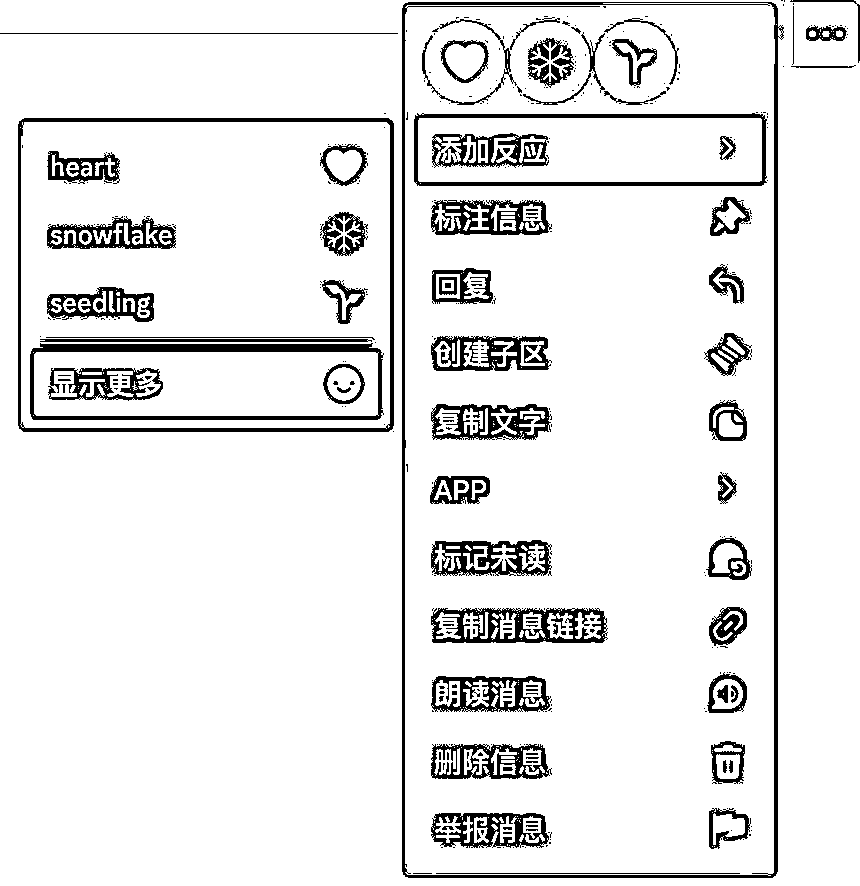 heart
snowflake
seedling
显示更多

添加反应
标注信息
回复
创建子区
复制文字
APP
标记未读
复制消息链接
朗读消息
删除信息
举报消息